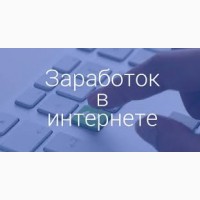 Заработок в интернете